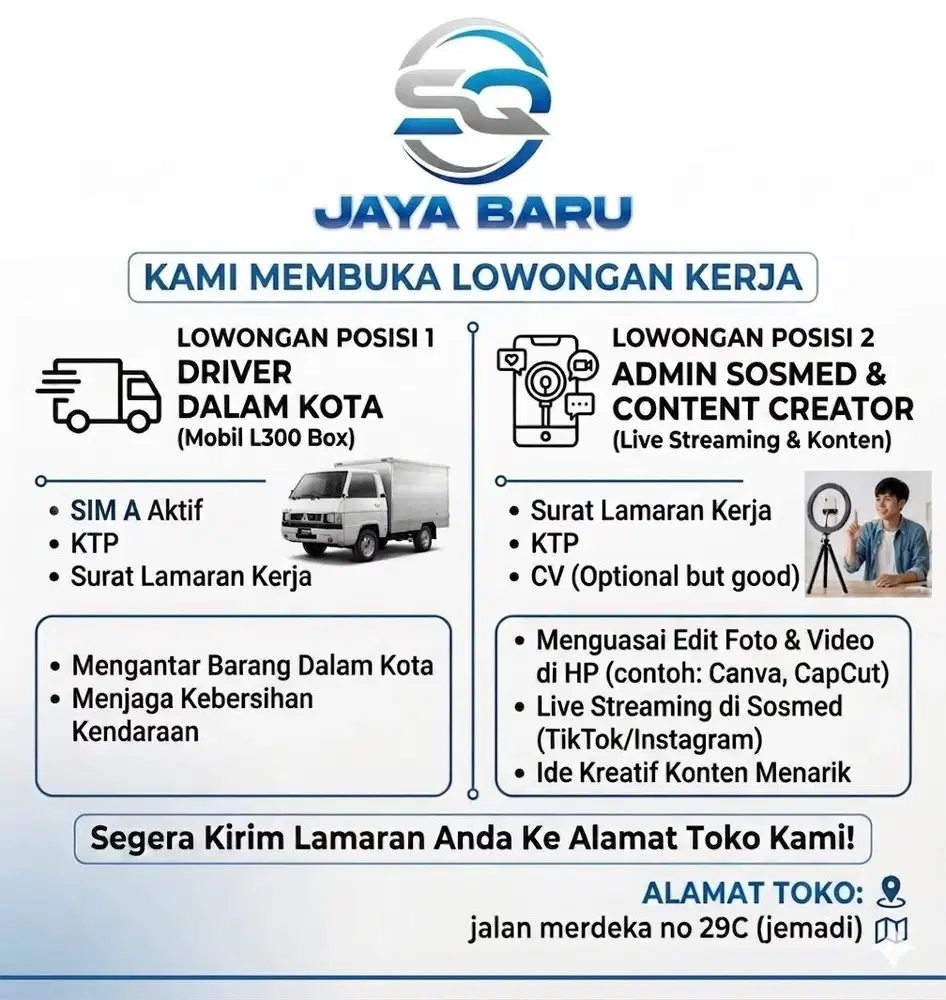 SQ

JAYA BARU

KAMI MEMBUKA LOWONGAN KERJA

LOWONGAN POSISI 1
DRIVER
DALAM KOTA
(Mobil L300 Box)

• SIM A Aktif
• KTP
• Surat Lamaran Kerja

• Mengantar Barang Dalam Kota
• Menjaga Kebersihan Kendaraan

LOWONGAN POSISI 2
ADMIN SOSMED & CONTENT CREATOR
(Live Streaming & Konten)

• Surat Lamaran Kerja
• KTP
• CV (Optional but good)

• Menguasai Edit Foto & Video di HP (contoh: Canva, CapCut)
• Live Streaming di Sosmed (TikTok/Instagram)
• Ide Kreatif Konten Menarik

Segera Kirim Lamaran Anda Ke Alamat Toko Kami!

ALAMAT TOKO:
jalan merdeka no 29C (jemadi)